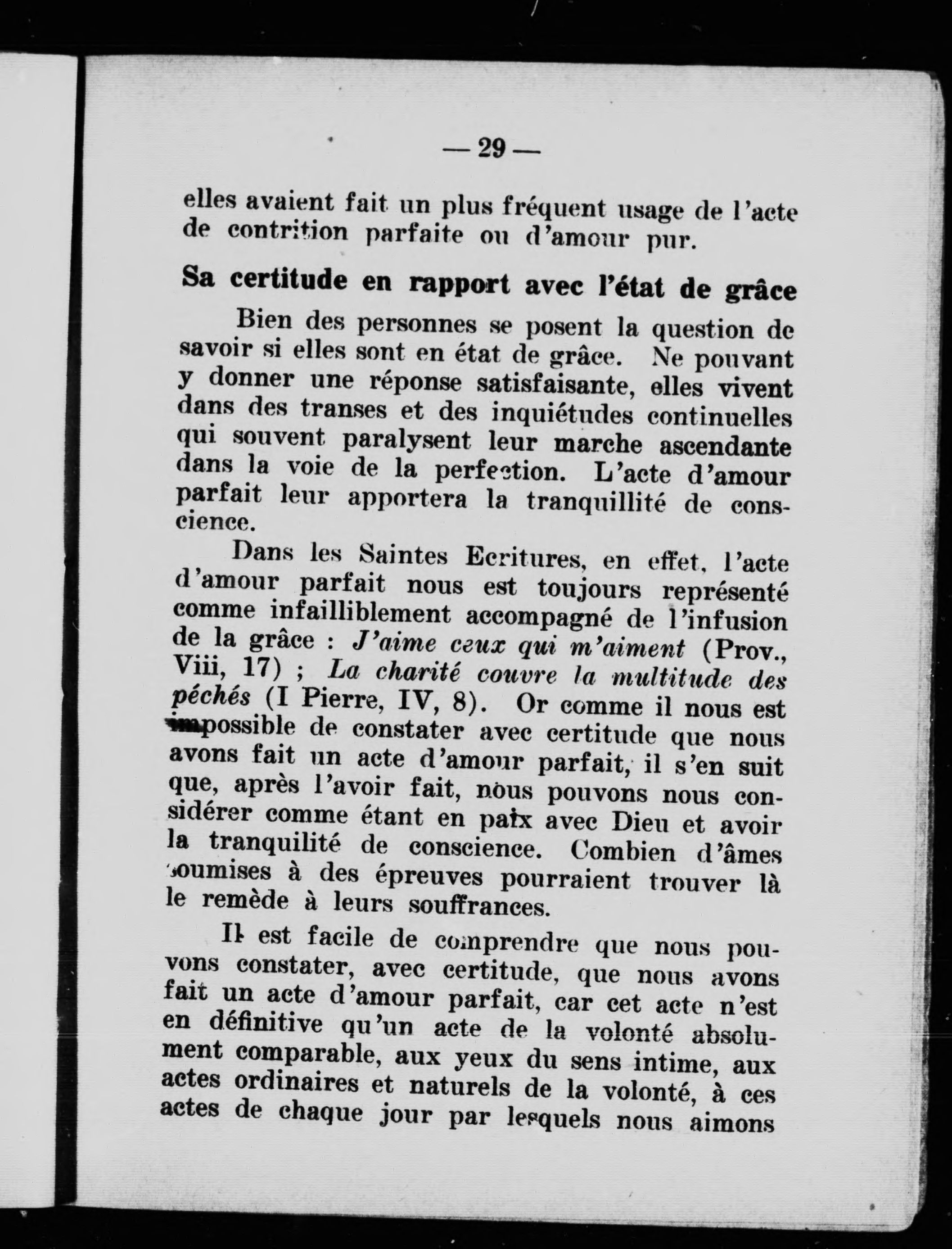 — 29 —

elles avaient fait un plus fréquent usage de l'acte de contrition parfaite ou d'amour pur.

Sa certitude en rapport avec l'état de grâce

Bien des personnes se posent la question de savoir si elles sont en état de grâce. Ne pouvant y donner une réponse satisfaisante, elles vivent dans des transes et des inquiétudes continuelles qui souvent paralysent leur marche ascendante dans la voie de la perfection. L'acte d'amour parfait leur apportera la tranquillité de conscience.

Dans les Saintes Ecritures, en effet, l'acte d'amour parfait nous est toujours représenté comme infailliblement accompagné de l'infusion de la grâce : J'aime ceux qui m'aiment (Prov., Viii, 17) ; La charité couvre la multitude des péchés (I Pierre, IV, 8). Or comme il nous est impossible de constater avec certitude que nous avons fait un acte d'amour parfait, il s'en suit que, après l'avoir fait, nous pouvons nous considérer comme étant en paix avec Dieu et avoir la tranquilité de conscience. Combien d'âmes soumises à des épreuves pourraient trouver là le remède à leurs souffrances.

Il est facile de comprendre que nous pouvons constater, avec certitude, que nous avons fait un acte d'amour parfait, car cet acte n'est en définitive qu'un acte de la volonté absolument comparable, aux yeux du sens intime, aux actes ordinaires et naturels de la volonté, à ces actes de chaque jour par lesquels nous aimons